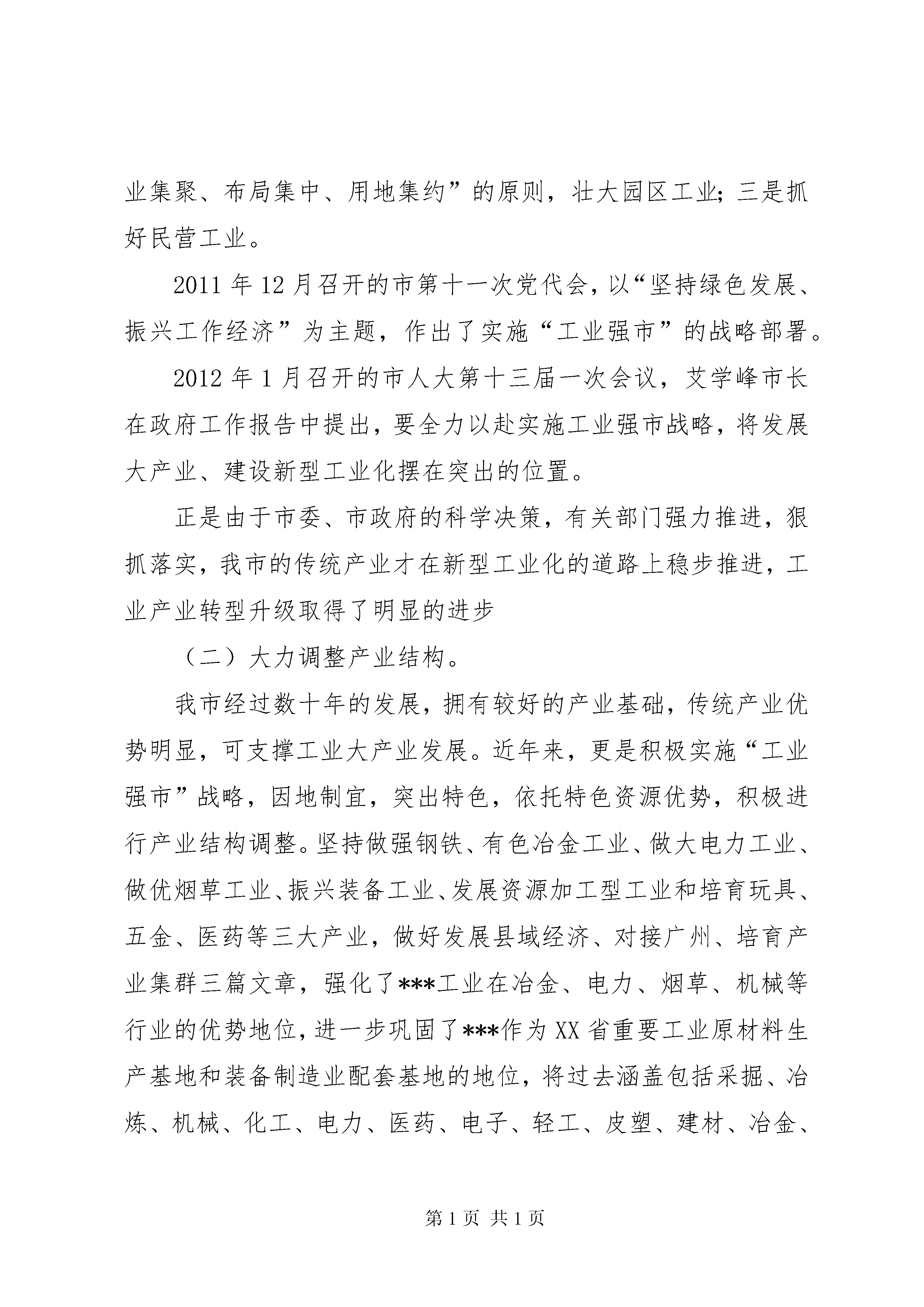 业集聚、布局集中、用地集约”的原则，壮大园区工业；三是抓好民营工业。

2011年12月召开的市第十一次党代会，以“坚持绿色发展、振兴工作经济”为主题，作出了实施“工业强市”的战略部署。

2012年1月召开的市人大第十三届一次会议，艾学峰市长在政府工作报告中提出，要全力以赴实施工业强市战略，将发展大产业、建设新型工业化摆在突出的位置。

正是由于市委、市政府的科学决策，有关部门强力推进，狠抓落实，我市的传统产业才在新型工业化的道路上稳步推进，工业产业转型升级取得了明显的进步

（二）大力调整产业结构。

我市经过数十年的发展，拥有较好的产业基础，传统产业优势明显，可支撑工业大产业发展。近年来，更是积极实施“工业强市”战略，因地制宜，突出特色，依托特色资源优势，积极进行产业结构调整。坚持做强钢铁、有色冶金工业、做大电力工业、做优烟草工业、振兴装备工业、发展资源加工型工业和培育玩具、五金、医药等三大产业，做好发展县域经济、对接广州、培育产业集群三篇文章，强化了***工业在冶金、电力、烟草、机械等行业的优势地位，进一步巩固了***作为XX省重要工业原材料生产基地和装备制造业配套基地的地位，将过去涵盖包括采掘、冶炼、机械、化工、电力、医药、电子、轻工、皮塑、建材、冶金、

第1页 共1页